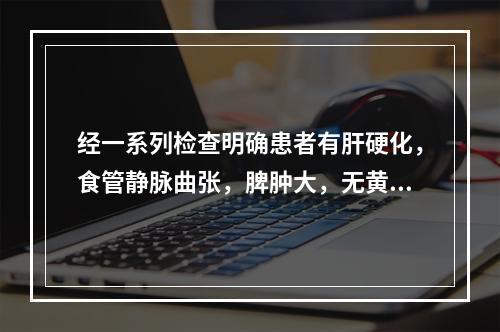 经一系列检查明确患者有肝硬化，食管静脉曲张，脾肿大，无黄...